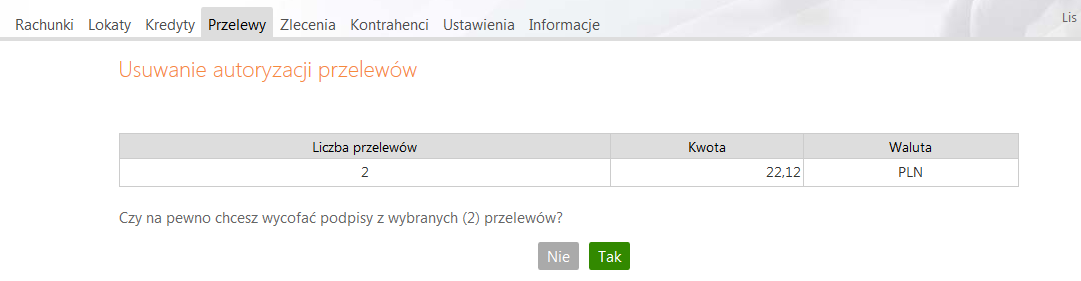 Rachunki Lokaty Kredyty Przelewy Zlecenia Kontrahenci Ustawienia Informacje

Lis

Usuwanie autoryzacji przelewów

| Liczba przelewów | Kwota | Waluta |
|---|---|---|
| 2 | 22,12 | PLN |

Czy na pewno chcesz wycofać podpisy z wybranych (2) przelewów?

Nie Tak